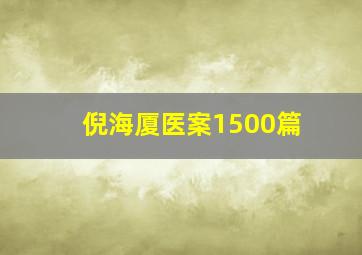 倪海厦医案1500篇